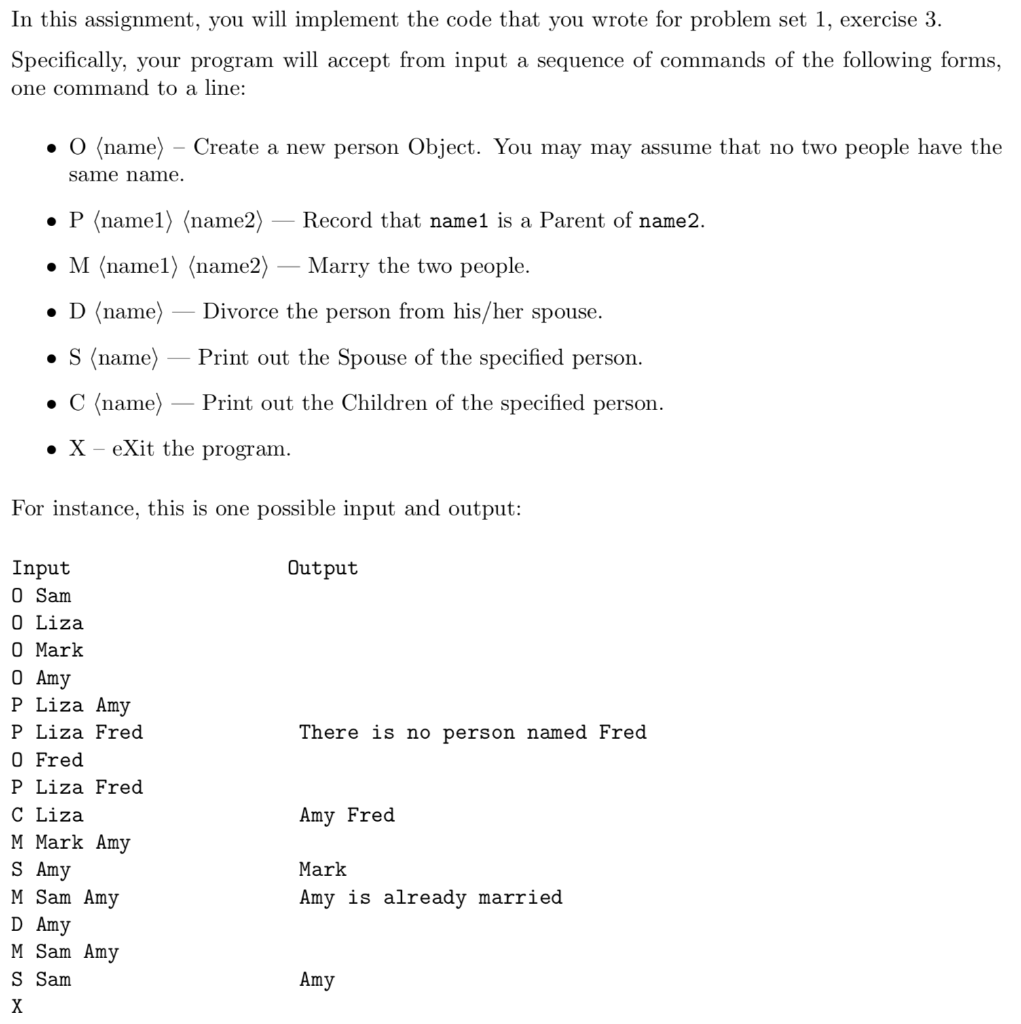 In this assignment, you will implement the code that you wrote for problem set 1, exercise 3.

Specifically, your program will accept from input a sequence of commands of the following forms, one command to a line:

• O ⟨name⟩ – Create a new person Object. You may may assume that no two people have the same name.

• P ⟨name1⟩ ⟨name2⟩ — Record that name1 is a Parent of name2.

• M ⟨name1⟩ ⟨name2⟩ — Marry the two people.

• D ⟨name⟩ — Divorce the person from his/her spouse.

• S ⟨name⟩ — Print out the Spouse of the specified person.

• C ⟨name⟩ — Print out the Children of the specified person.

• X – eXit the program.

For instance, this is one possible input and output:

| Input | Output |
|---|---|
| O Sam | |
| O Liza | |
| O Mark | |
| O Amy | |
| P Liza Amy | |
| P Liza Fred | There is no person named Fred |
| O Fred | |
| P Liza Fred | |
| C Liza | Amy Fred |
| M Mark Amy | |
| S Amy | Mark |
| M Sam Amy | Amy is already married |
| D Amy | |
| M Sam Amy | |
| S Sam | Amy |
| X | |